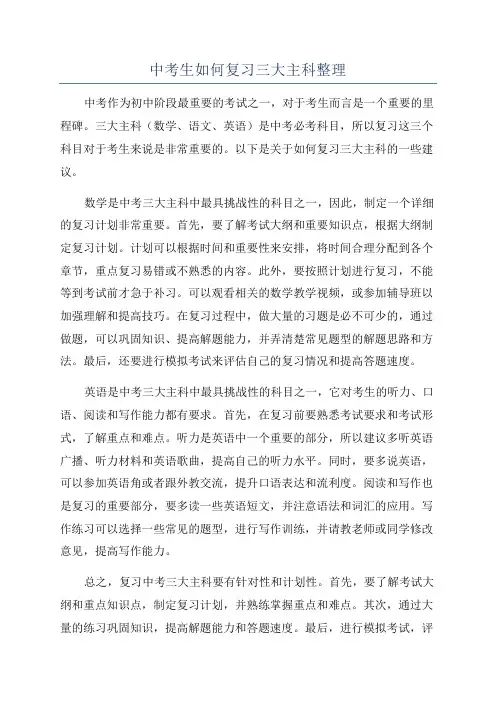 中考生如何复习三大主科整理

中考作为初中阶段最重要的考试之一，对于考生而言是一个重要的里程碑。三大主科（数学、语文、英语）是中考必考科目，所以复习这三个科目对于考生来说是非常重要的。以下是关于如何复习三大主科的一些建议。

数学是中考三大主科中最具挑战性的科目之一，因此，制定一个详细的复习计划非常重要。首先，要了解考试大纲和重要知识点，根据大纲制定复习计划。计划可以根据时间和重要性来安排，将时间合理分配到各个章节，重点复习易错或不熟悉的内容。此外，要按照计划进行复习，不能等到考试前才急于补习。可以观看相关的数学教学视频，或参加辅导班以加强理解和提高技巧。在复习过程中，做大量的习题是必不可少的，通过做题，可以巩固知识、提高解题能力，并弄清楚常见题型的解题思路和方法。最后，还要进行模拟考试来评估自己的复习情况和提高答题速度。

英语是中考三大主科中最具挑战性的科目之一，它对考生的听力、口语、阅读和写作能力都有要求。首先，在复习前要熟悉考试要求和考试形式，了解重点和难点。听力是英语中一个重要的部分，所以建议多听英语广播、听力材料和英语歌曲，提高自己的听力水平。同时，要多说英语，可以参加英语角或者跟外教交流，提升口语表达和流利度。阅读和写作也是复习的重要部分，要多读一些英语短文，并注意语法和词汇的应用。写作练习可以选择一些常见的题型，进行写作训练，并请教老师或同学修改意见，提高写作能力。

总之，复习中考三大主科要有针对性和计划性。首先，要了解考试大纲和重点知识点，制定复习计划，并熟练掌握重点和难点。其次，通过大量的练习巩固知识，提高解题能力和答题速度。最后，进行模拟考试，评